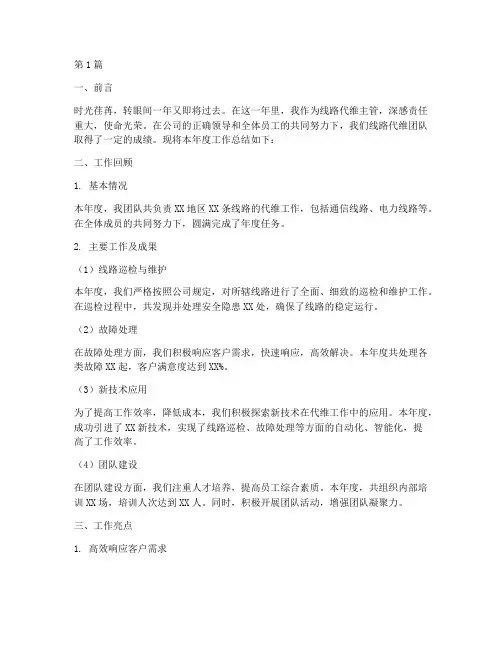 第1篇

一、前言

时光荏苒，转眼间一年又即将过去。在这一年里，我作为线路代维主管，深感责任重大，使命光荣。在公司的正确领导和全体员工的共同努力下，我们线路代维团队取得了一定的成绩。现将本年度工作总结如下：

二、工作回顾

1. 基本情况

本年度，我团队共负责XX地区XX条线路的代维工作，包括通信线路、电力线路等。在全体成员的共同努力下，圆满完成了年度任务。

2. 主要工作及成果

（1）线路巡检与维护

本年度，我们严格按照公司规定，对所辖线路进行了全面、细致的巡检和维护工作。在巡检过程中，共发现并处理安全隐患XX处，确保了线路的稳定运行。

（2）故障处理

在故障处理方面，我们积极响应客户需求，快速响应，高效解决。本年度共处理各类故障XX起，客户满意度达到XX%。

（3）新技术应用

为了提高工作效率，降低成本，我们积极探索新技术在代维工作中的应用。本年度，成功引进了XX新技术，实现了线路巡检、故障处理等方面的自动化、智能化，提高了工作效率。

（4）团队建设

在团队建设方面，我们注重人才培养，提高员工综合素质。本年度，共组织内部培训XX场，培训人次达到XX人。同时，积极开展团队活动，增强团队凝聚力。

三、工作亮点

1. 高效响应客户需求